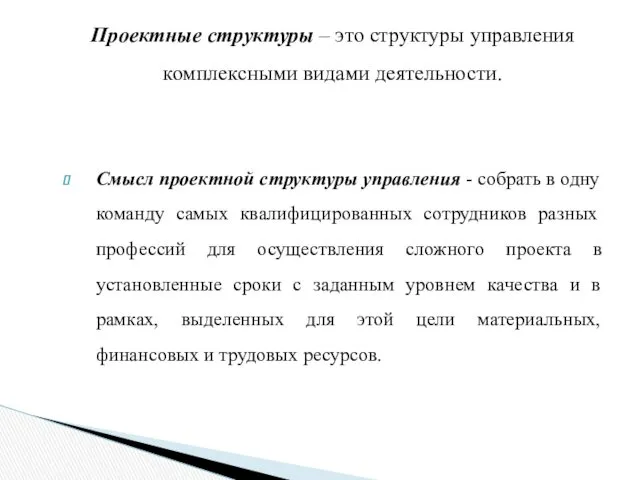 Проектные структуры – это структуры управления комплексными видами деятельности.

Смысл проектной структуры управления - собрать в одну команду самых квалифицированных сотрудников разных профессий для осуществления сложного проекта в установленные сроки с заданным уровнем качества и в рамках, выделенных для этой цели материальных, финансовых и трудовых ресурсов.